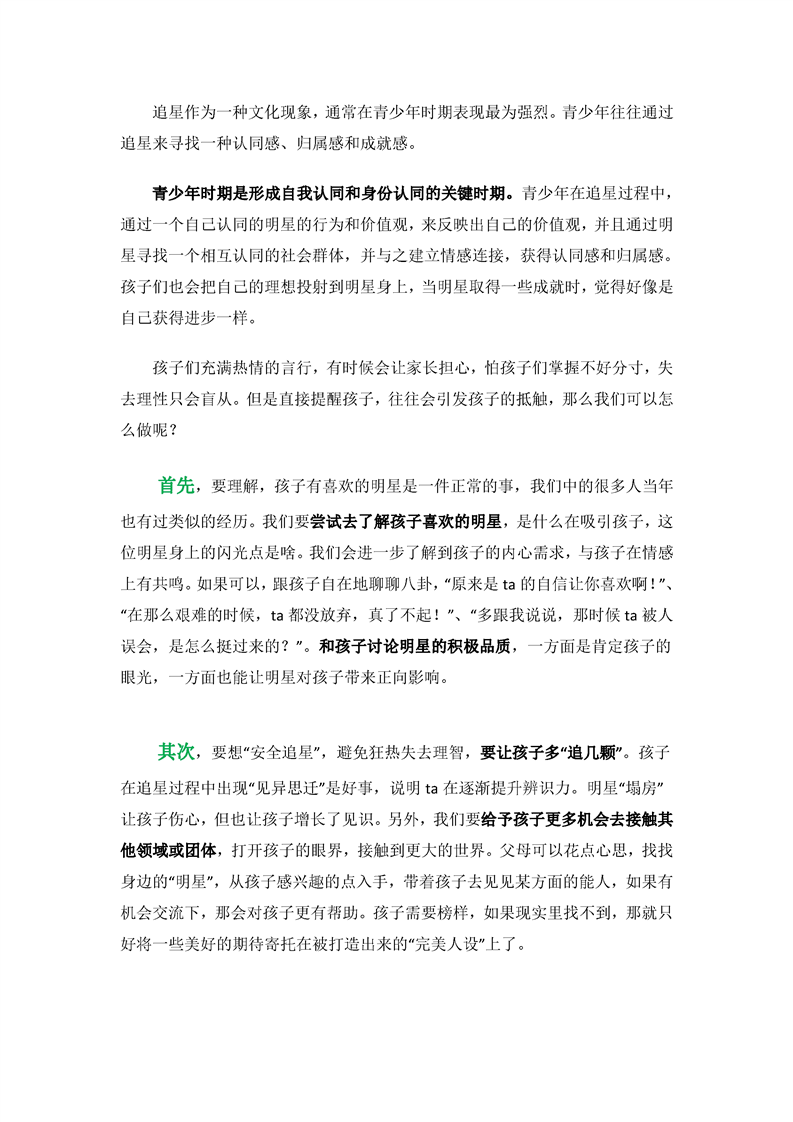 追星作为一种文化现象，通常在青少年时期表现最为强烈。青少年往往通过追星来寻找一种认同感、归属感和成就感。

青少年时期是形成自我认同和身份认同的关键时期。青少年在追星过程中，通过一个自己认同的明星的行为和价值观，来反映出自己的价值观，并且通过明星寻找一个相互认同的社会群体，并与之建立情感连接，获得认同感和归属感。孩子们也会把自己的理想投射到明星身上，当明星取得一些成就时，觉得好像是自己获得进步一样。

孩子们充满热情的言行，有时候会让家长担心，怕孩子们掌握不好分寸，失去理性只会盲从。但是直接提醒孩子，往往会引发孩子的抵触，那么我们可以怎么做呢？

首先，要理解，孩子有喜欢的明星是一件正常的事，我们中的很多人当年也有过类似的经历。我们要尝试去了解孩子喜欢的明星，是什么在吸引孩子，这位明星身上的闪光点是啥。我们会进一步了解到孩子的内心需求，与孩子在情感上有共鸣。如果可以，跟孩子自在地聊聊八卦，“原来是 ta 的自信让你喜欢啊！”、“在那么艰难的时候，ta 都没放弃，真了不起！”、“多跟我说说，那时候 ta 被人误会，是怎么挺过来的？”。和孩子讨论明星的积极品质，一方面是肯定孩子的眼光，一方面也能让明星对孩子带来正向影响。

其次，要想“安全追星”，避免狂热失去理智，要让孩子多“追几颗”。孩子在追星过程中出现“见异思迁”是好事，说明 ta 在逐渐提升辨识力。明星“塌房”让孩子伤心，但也让孩子增长了见识。另外，我们要给予孩子更多机会去接触其他领域或团体，打开孩子的眼界，接触到更大的世界。父母可以花点心思，找找身边的“明星”，从孩子感兴趣的点入手，带着孩子去见见某方面的能人，如果有机会交流下，那会对孩子更有帮助。孩子需要榜样，如果现实里找不到，那就只好将一些美好的期待寄托在被打造出来的“完美人设”上了。